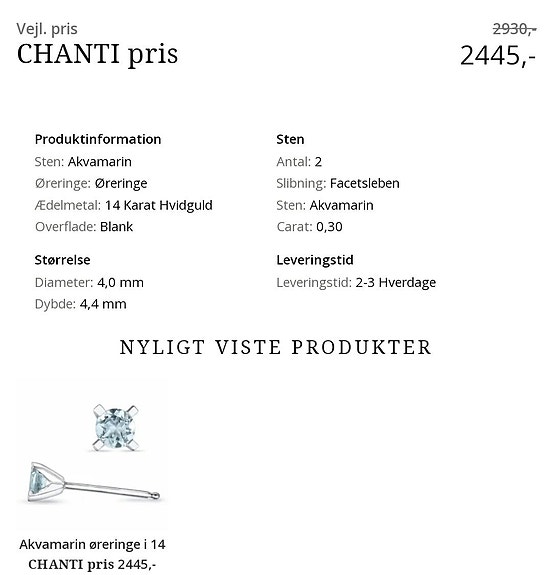 Vejl. pris
2930,-

CHANTI pris
2445,-

Produktinformation
Sten: Akvamarin
Øreringe: Øreringe
Ædelmetal: 14 Karat Hvidguld
Overflade: Blank

Størrelse
Diameter: 4,0 mm
Dybde: 4,4 mm

Sten
Antal: 2
Slibning: Facetsleben
Sten: Akvamarin
Carat: 0,30

Leveringstid
Leveringstid: 2-3 Hverdage

NYLIGT VISTE PRODUKTER

Akvamarin øreringe i 14
CHANTI pris 2445,-